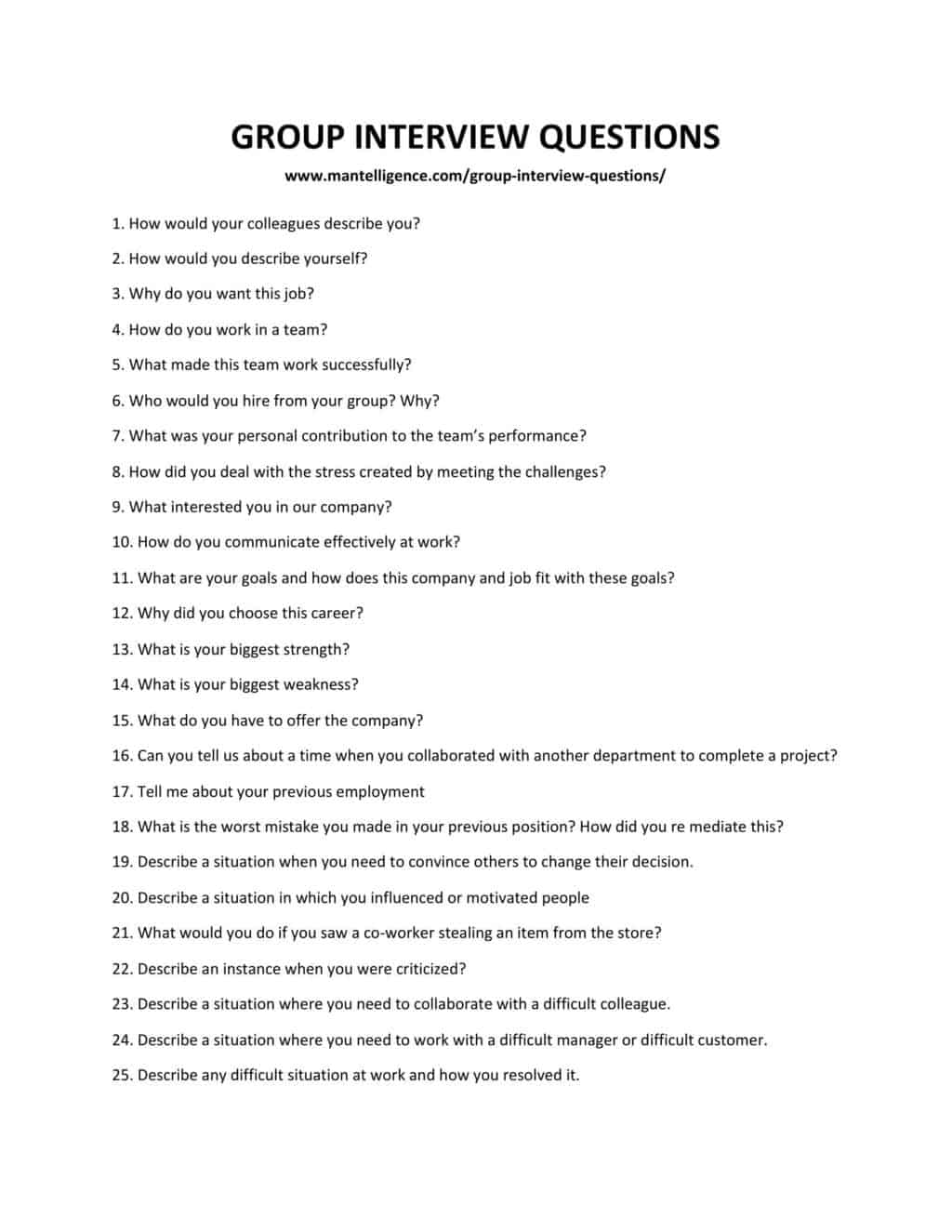 GROUP INTERVIEW QUESTIONS

www.mantelligence.com/group-interview-questions/

1. How would your colleagues describe you?

2. How would you describe yourself?

3. Why do you want this job?

4. How do you work in a team?

5. What made this team work successfully?

6. Who would you hire from your group? Why?

7. What was your personal contribution to the team's performance?

8. How did you deal with the stress created by meeting the challenges?

9. What interested you in our company?

10. How do you communicate effectively at work?

11. What are your goals and how does this company and job fit with these goals?

12. Why did you choose this career?

13. What is your biggest strength?

14. What is your biggest weakness?

15. What do you have to offer the company?

16. Can you tell us about a time when you collaborated with another department to complete a project?

17. Tell me about your previous employment

18. What is the worst mistake you made in your previous position? How did you re mediate this?

19. Describe a situation when you need to convince others to change their decision.

20. Describe a situation in which you influenced or motivated people

21. What would you do if you saw a co-worker stealing an item from the store?

22. Describe an instance when you were criticized?

23. Describe a situation where you need to collaborate with a difficult colleague.

24. Describe a situation where you need to work with a difficult manager or difficult customer.

25. Describe any difficult situation at work and how you resolved it.